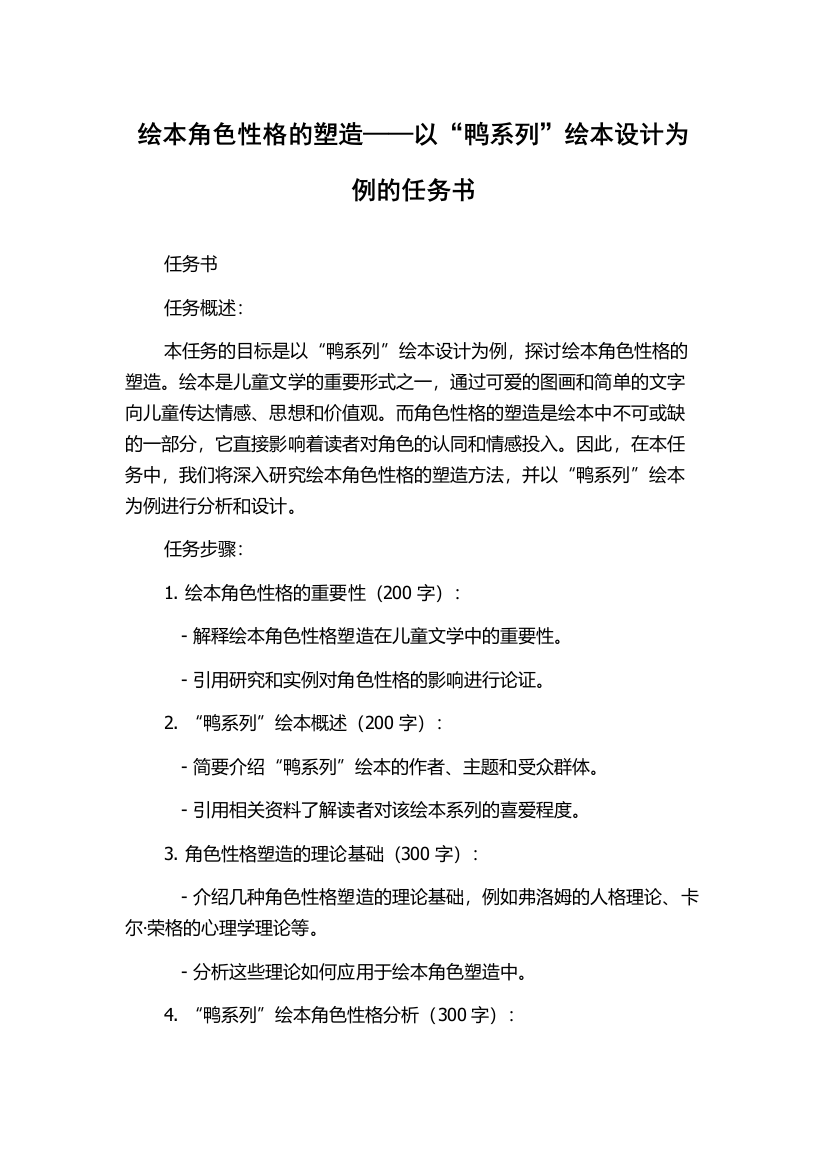 绘本角色性格的塑造——以“鸭系列”绘本设计为例的任务书

任务书

任务概述：

本任务的目标是以“鸭系列”绘本设计为例，探讨绘本角色性格的塑造。绘本是儿童文学的重要形式之一，通过可爱的图画和简单的文字向儿童传达情感、思想和价值观。而角色性格的塑造是绘本中不可或缺的一部分，它直接影响着读者对角色的认同和情感投入。因此，在本任务中，我们将深入研究绘本角色性格的塑造方法，并以“鸭系列”绘本为例进行分析和设计。

任务步骤：

1. 绘本角色性格的重要性（200 字）：

- 解释绘本角色性格塑造在儿童文学中的重要性。

- 引用研究和实例对角色性格的影响进行论证。

2. “鸭系列”绘本概述（200 字）：

- 简要介绍“鸭系列”绘本的作者、主题和受众群体。

- 引用相关资料了解读者对该绘本系列的喜爱程度。

3. 角色性格塑造的理论基础（300 字）：

- 介绍几种角色性格塑造的理论基础，例如弗洛姆的人格理论、卡尔·荣格的心理学理论等。

- 分析这些理论如何应用于绘本角色塑造中。

4. “鸭系列”绘本角色性格分析（300 字）：